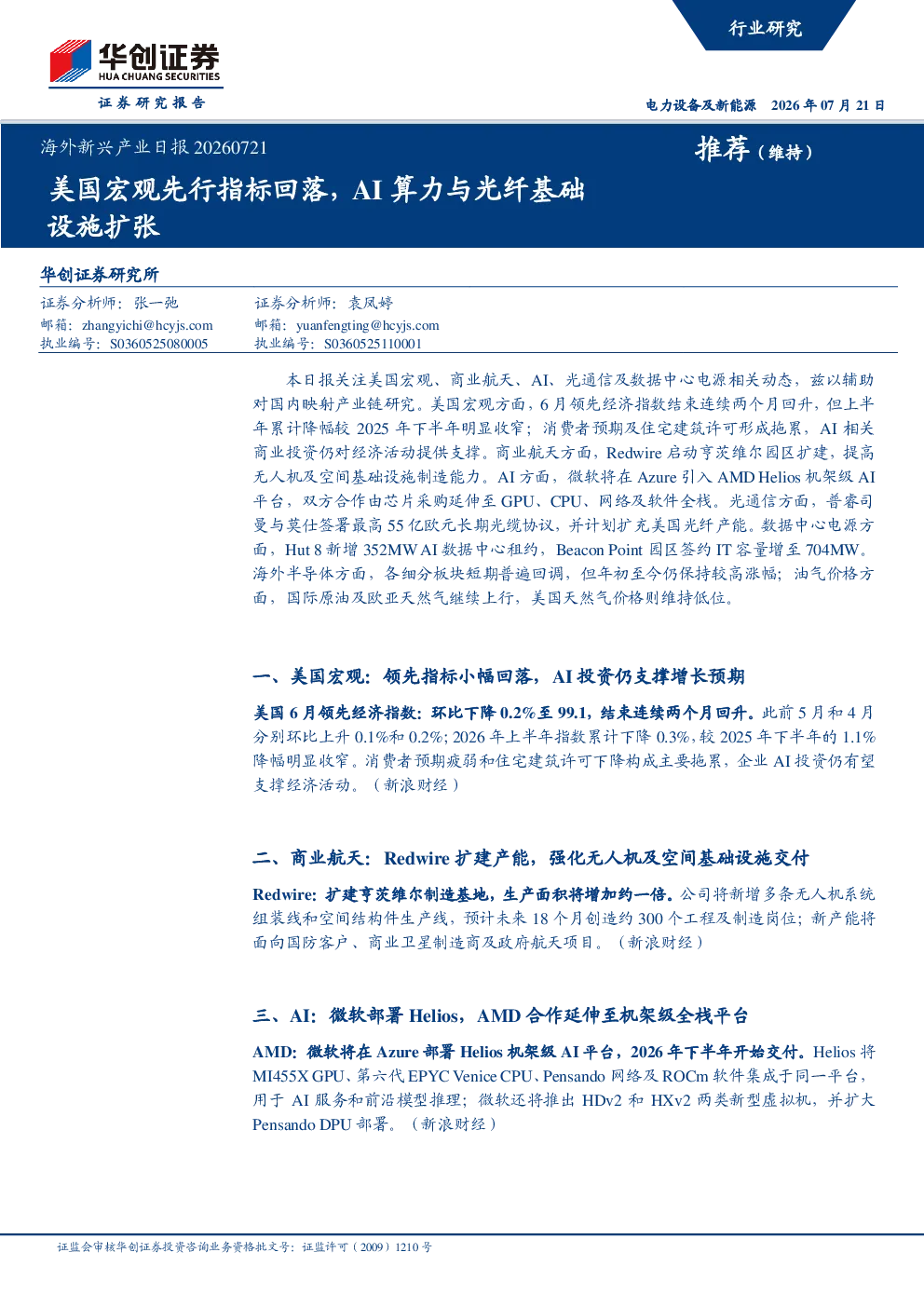 行业研究

华创证券
HUA CHUANG SECURITIES
证券研究报告

电力设备及新能源 2026年07月21日

海外新兴产业日报20260721

推荐（维持）

美国宏观先行指标回落，AI算力与光纤基础设施扩张

华创证券研究所

证券分析师：张一弛
邮箱：zhangyichi@hcyjs.com
执业编号：S0360525080005

证券分析师：袁凤婷
邮箱：yuanfengting@hcyjs.com
执业编号：S0360525110001

本日报关注美国宏观、商业航天、AI、光通信及数据中心电源相关动态，兹以辅助对国内映射产业链研究。美国宏观方面，6月领先经济指数结束连续两个月回升，但上半年累计降幅较2025年下半年明显收窄；消费者预期及住宅建筑许可形成拖累，AI相关商业投资仍对经济活动提供支撑。商业航天方面，Redwire启动亨茨维尔园区扩建，提高无人机及空间基础设施制造能力。AI方面，微软将在Azure引入AMD Helios机架级AI平台，双方合作由芯片采购延伸至GPU、CPU、网络及软件全栈。光通信方面，普睿司曼与莫仕签署最高55亿欧元长期光缆协议，并计划扩充美国光纤产能。数据中心电源方面，Hut 8新增352MW AI数据中心租约，Beacon Point园区签约IT容量增至704MW。海外半导体方面，各细分板块短期普遍回调，但年初至今仍保持较高涨幅；油气价格方面，国际原油及欧亚天然气继续上行，美国天然气价格则维持低位。

一、美国宏观：领先指标小幅回落，AI投资仍支撑增长预期

美国6月领先经济指数：环比下降0.2%至99.1，结束连续两个月回升。此前5月和4月分别环比上升0.1%和0.2%；2026年上半年指数累计下降0.3%，较2025年下半年的1.1%降幅明显收窄。消费者预期疲弱和住宅建筑许可下降构成主要拖累，企业AI投资仍有望支撑经济活动。（新浪财经）

二、商业航天：Redwire扩建产能，强化无人机及空间基础设施交付

Redwire：扩建亨茨维尔制造基地，生产面积将增加约一倍。公司将新增多条无人机系统组装线和空间结构件生产线，预计未来18个月创造约300个工程及制造岗位；新产能将面向国防客户、商业卫星制造商及政府航天项目。（新浪财经）

三、AI：微软部署Helios，AMD合作延伸至机架级全栈平台

AMD：微软将在Azure部署Helios机架级AI平台，2026年下半年开始交付。Helios将MI455X GPU、第六代EPYC Venice CPU、Pensando网络及ROCm软件集成于同一平台，用于AI服务和前沿模型推理；微软还将推出HDv2和HXv2两类新型虚拟机，并扩大Pensando DPU部署。（新浪财经）

证监会审核华创证券投资咨询业务资格批文号：证监许可（2009）1210号